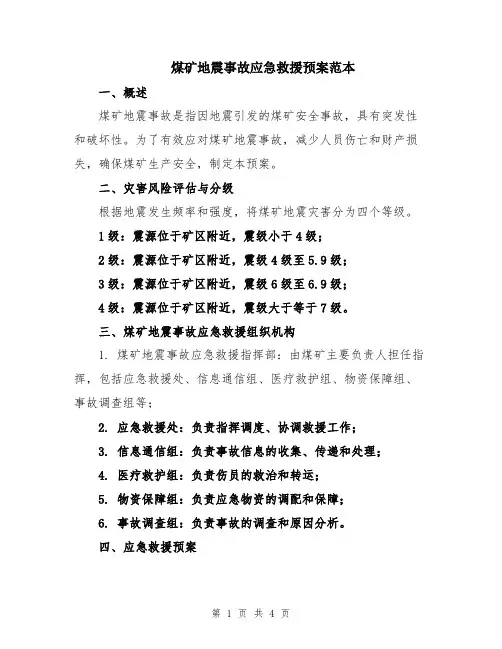 煤矿地震事故应急救援预案范本

一、概述

煤矿地震事故是指因地震引发的煤矿安全事故，具有突发性和破坏性。为了有效应对煤矿地震事故，减少人员伤亡和财产损失，确保煤矿生产安全，制定本预案。

二、灾害风险评估与分级

根据地震发生频率和强度，将煤矿地震灾害分为四个等级。

1级：震源位于矿区附近，震级小于4级；

2级：震源位于矿区附近，震级4级至5.9级；

3级：震源位于矿区附近，震级6级至6.9级；

4级：震源位于矿区附近，震级大于等于7级。

三、煤矿地震事故应急救援组织机构

1. 煤矿地震事故应急救援指挥部：由煤矿主要负责人担任指挥，包括应急救援处、信息通信组、医疗救护组、物资保障组、事故调查组等；

2. 应急救援处：负责指挥调度、协调救援工作；

3. 信息通信组：负责事故信息的收集、传递和处理；

4. 医疗救护组：负责伤员的救治和转运；

5. 物资保障组：负责应急物资的调配和保障；

6. 事故调查组：负责事故的调查和原因分析。

四、应急救援预案

第 1 页 共 4 页